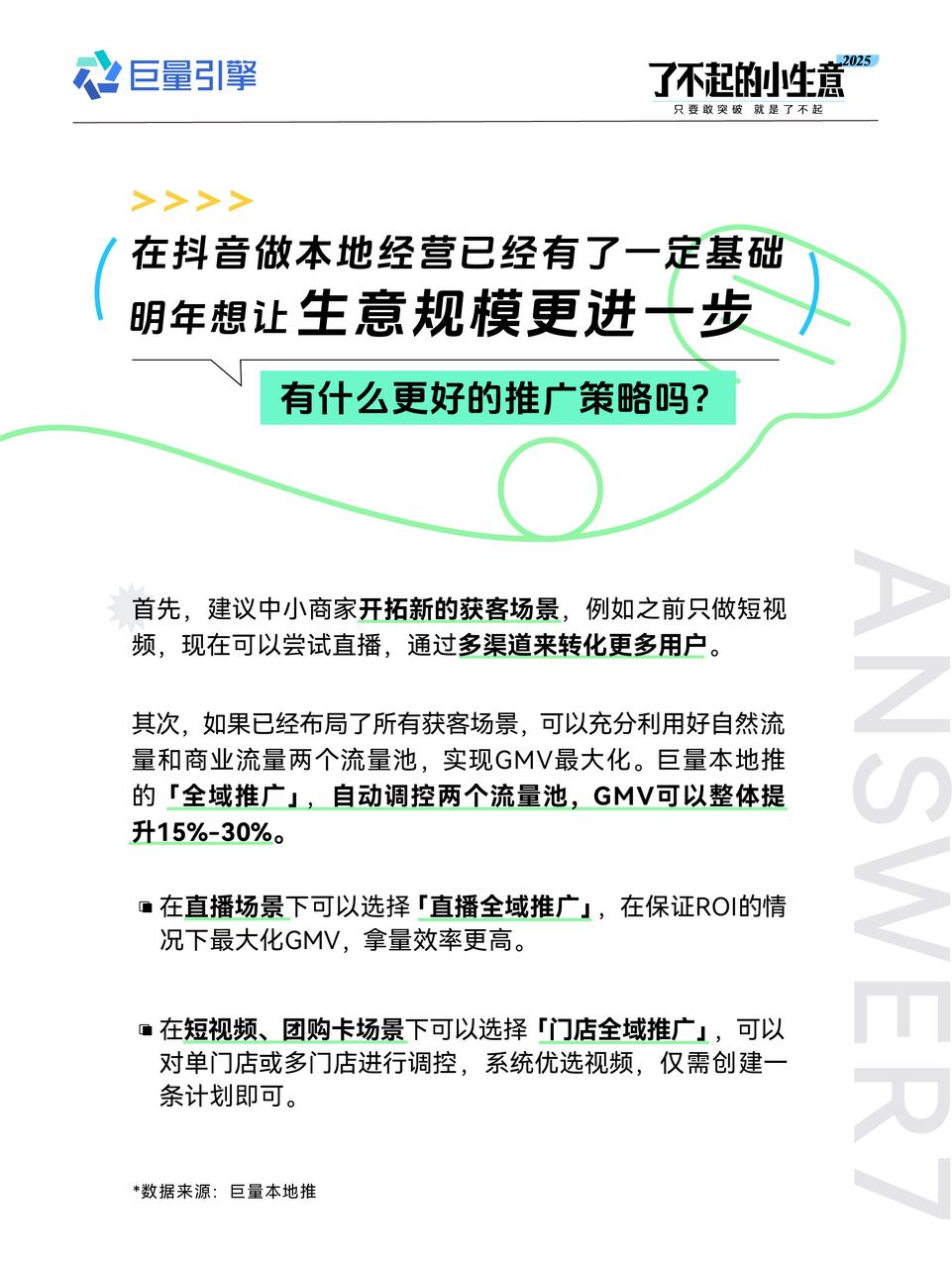 巨量引擎

了不起的小生意 2025
只要敢突破 就是了不起

>>>>

在抖音做本地经营已经有了一定基础
明年想让生意规模更进一步

有什么更好的推广策略吗？

首先，建议中小商家开拓新的获客场景，例如之前只做短视频，现在可以尝试直播，通过多渠道来转化更多用户。

其次，如果已经布局了所有获客场景，可以充分利用好自然流量和商业流量两个流量池，实现GMV最大化。巨量本地推的「全域推广」，自动调控两个流量池，GMV可以整体提升15%-30%。

在直播场景下可以选择「直播全域推广」，在保证ROI的情况下最大化GMV，拿量效率更高。

在短视频、团购卡场景下可以选择「门店全域推广」，可以对单门店或多门店进行调控，系统优选视频，仅需创建一条计划即可。

*数据来源：巨量本地推

ANSWER7